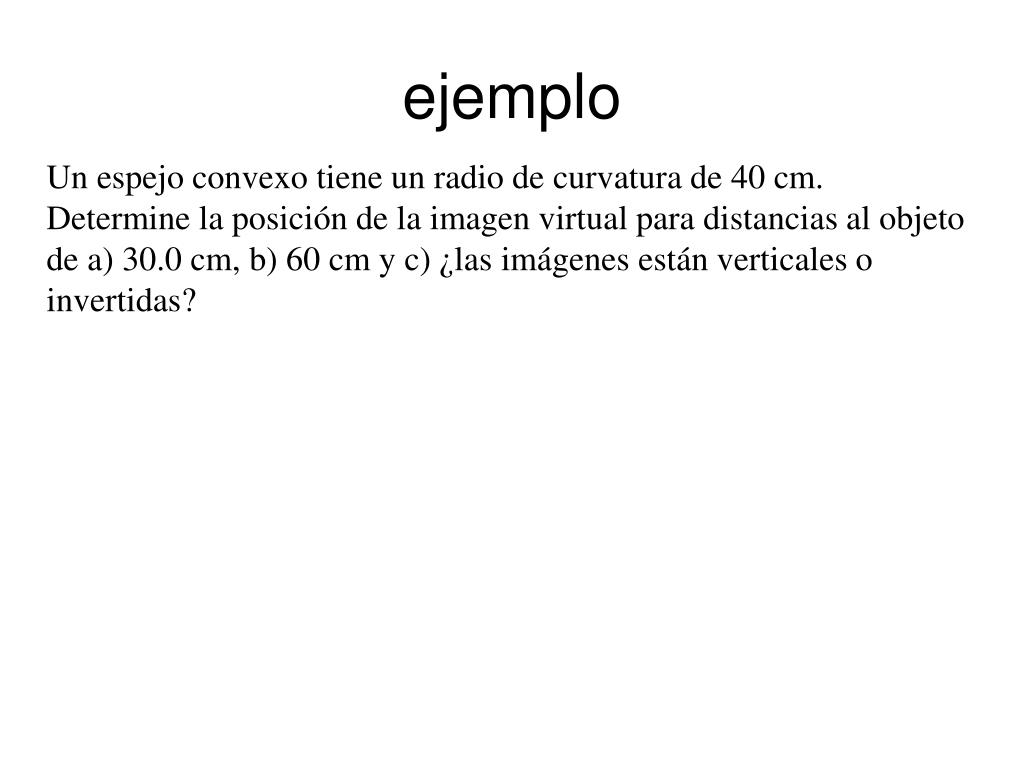 ejemplo

Un espejo convexo tiene un radio de curvatura de 40 cm. Determine la posición de la imagen virtual para distancias al objeto de a) 30.0 cm, b) 60 cm y c) ¿las imágenes están verticales o invertidas?